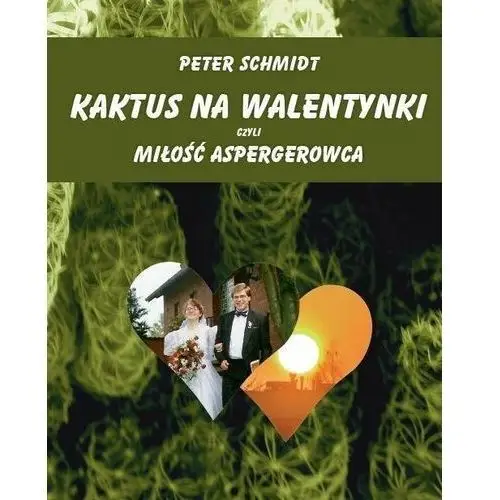 PETER SCHMIDT

KAKTUS NA WALENTYNKI

CZYLI

MIŁOŚĆ ASPERGEROWCA